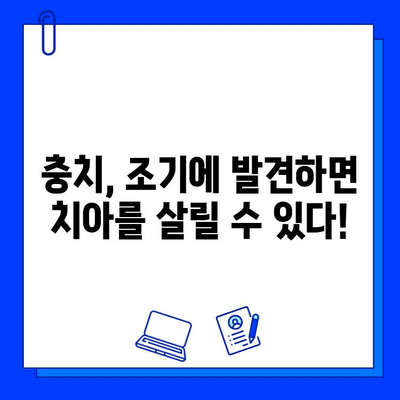 충치, 조기에 발견하면 치아를 살릴 수 있다!